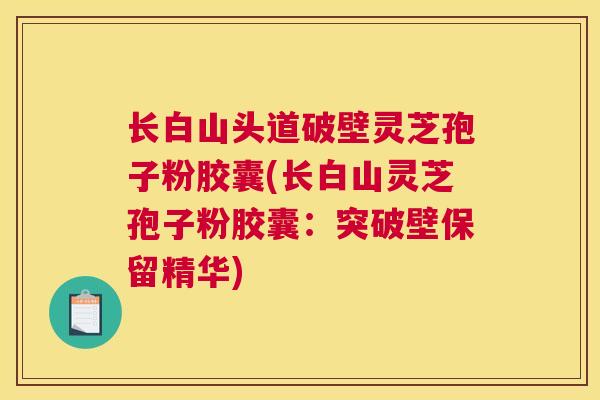 长白山头道破壁灵芝孢子粉胶囊(长白山灵芝孢子粉胶囊：突破壁保留精华)